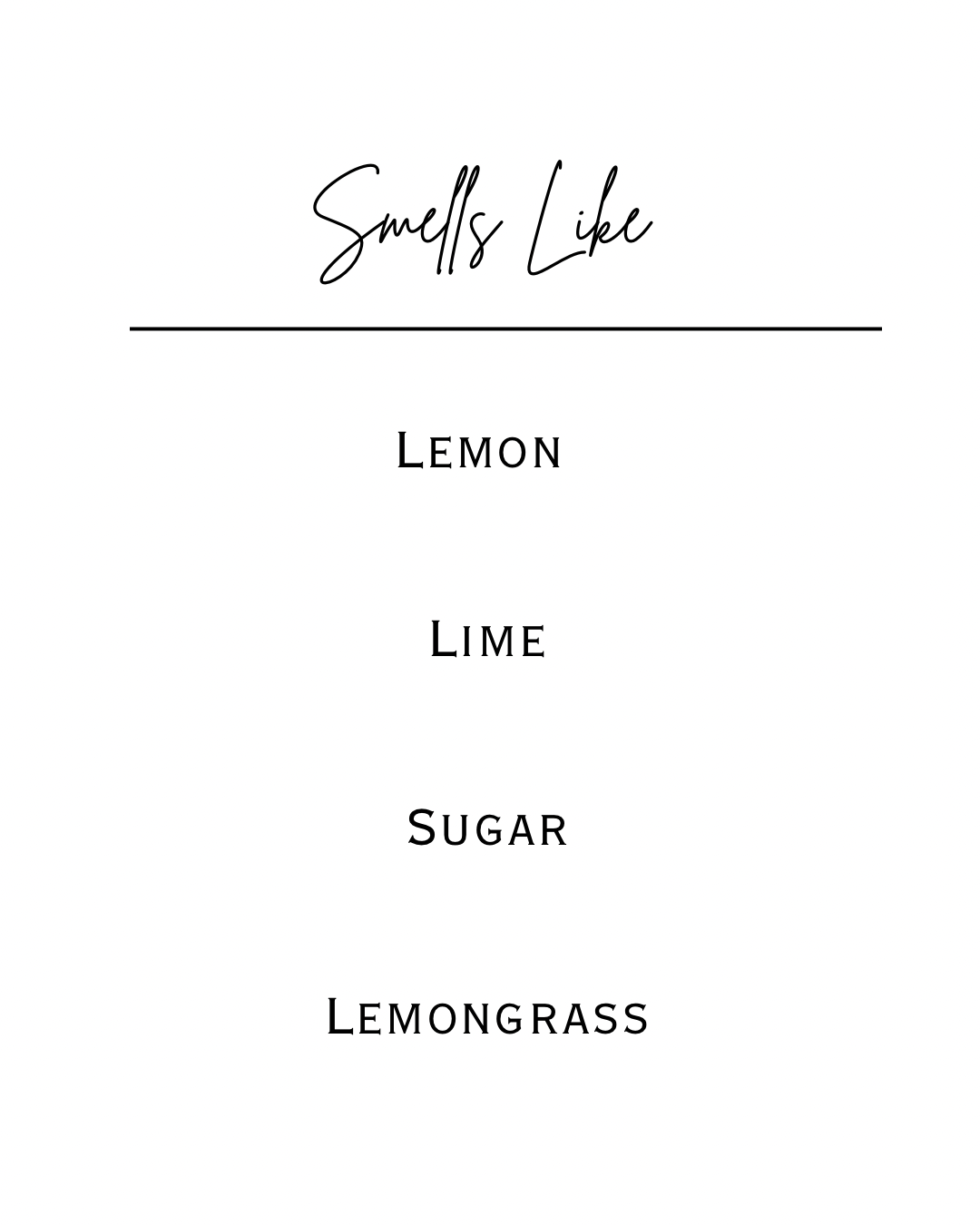 Smells Like

Lemon

Lime

Sugar

Lemongrass